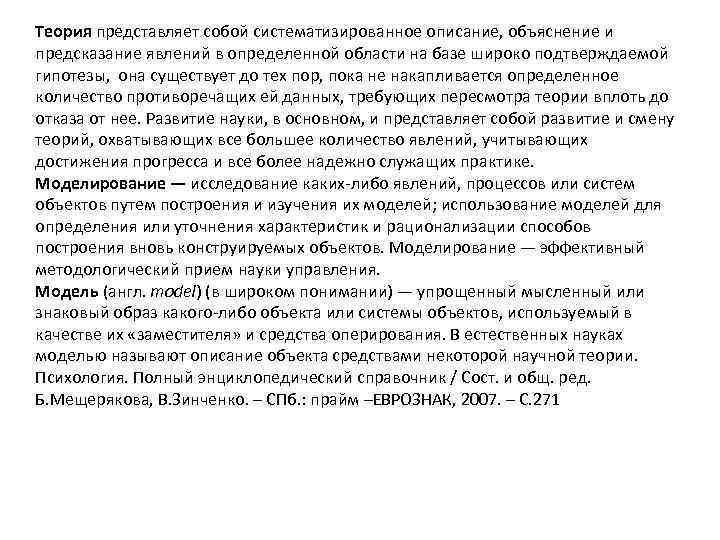 Теория представляет собой систематизированное описание, объяснение и предсказание явлений в определенной области на базе широко подтверждаемой гипотезы, она существует до тех пор, пока не накапливается определенное количество противоречащих ей данных, требующих пересмотра теории вплоть до отказа от нее. Развитие науки, в основном, и представляет собой развитие и смену теорий, охватывающих все большее количество явлений, учитывающих достижения прогресса и все более надежно служащих практике.
Моделирование — исследование каких-либо явлений, процессов или систем объектов путем построения и изучения их моделей; использование моделей для определения или уточнения характеристик и рационализации способов построения вновь конструируемых объектов. Моделирование — эффективный методологический прием науки управления.
Модель (англ. model) (в широком понимании) — упрощенный мысленный или знаковый образ какого-либо объекта или системы объектов, используемый в качестве их «заместителя» и средства оперирования. В естественных науках моделью называют описание объекта средствами некоторой научной теории.
Психология. Полный энциклопедический справочник / Сост. и общ. ред. Б.Мещерякова, В.Зинченко. – СПб.: прайм –ЕВРОЗНАК, 2007. – С.271